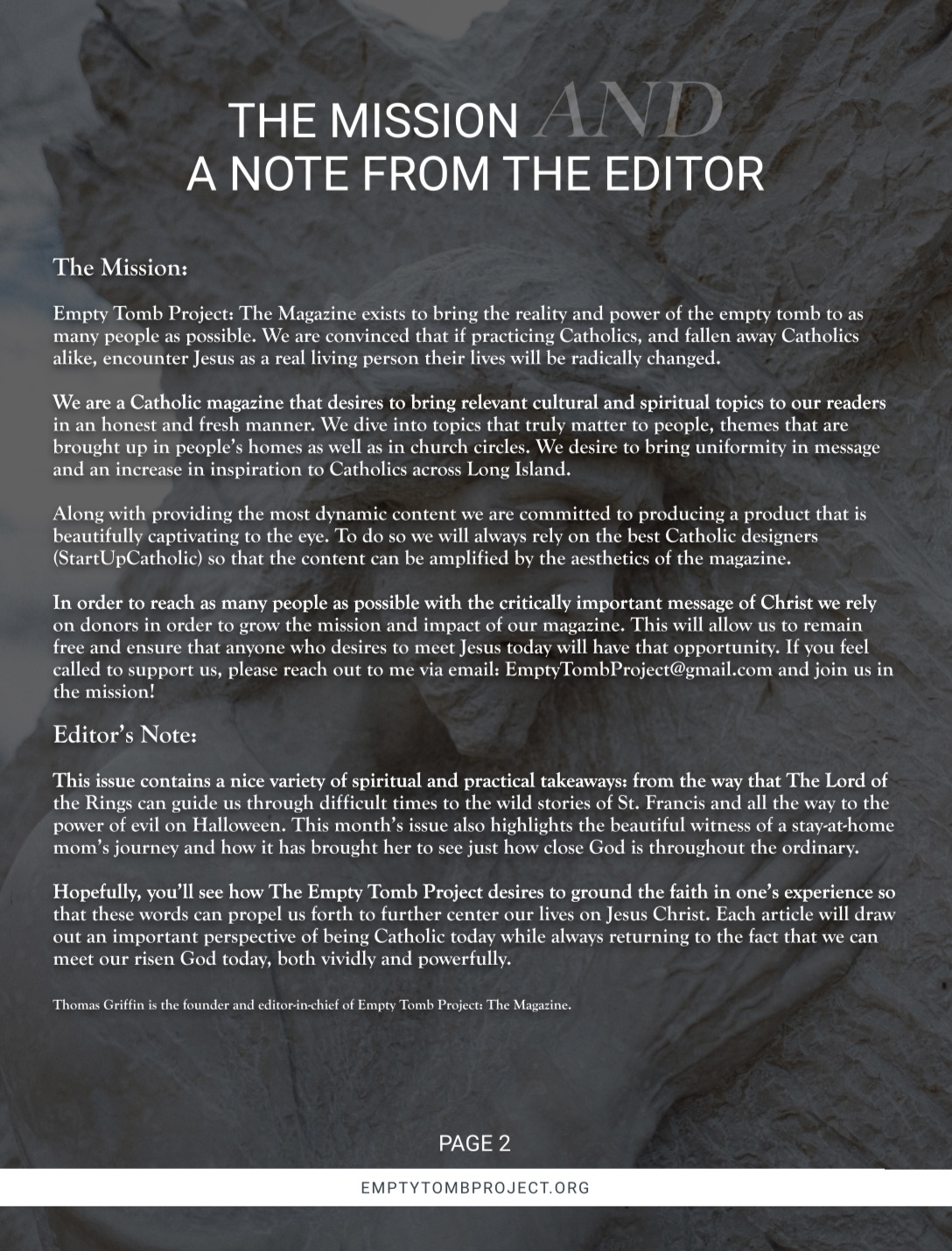 THE MISSION AND
A NOTE FROM THE EDITOR

The Mission:

Empty Tomb Project: The Magazine exists to bring the reality and power of the empty tomb to as many people as possible. We are convinced that if practicing Catholics, and fallen away Catholics alike, encounter Jesus as a real living person their lives will be radically changed.

We are a Catholic magazine that desires to bring relevant cultural and spiritual topics to our readers in an honest and fresh manner. We dive into topics that truly matter to people, themes that are brought up in people's homes as well as in church circles. We desire to bring uniformity in message and an increase in inspiration to Catholics across Long Island.

Along with providing the most dynamic content we are committed to producing a product that is beautifully captivating to the eye. To do so we will always rely on the best Catholic designers (StartUpCatholic) so that the content can be amplified by the aesthetics of the magazine.

In order to reach as many people as possible with the critically important message of Christ we rely on donors in order to grow the mission and impact of our magazine. This will allow us to remain free and ensure that anyone who desires to meet Jesus today will have that opportunity. If you feel called to support us, please reach out to me via email: EmptyTombProject@gmail.com and join us in the mission!

Editor's Note:

This issue contains a nice variety of spiritual and practical takeaways: from the way that The Lord of the Rings can guide us through difficult times to the wild stories of St. Francis and all the way to the power of evil on Halloween. This month's issue also highlights the beautiful witness of a stay-at-home mom's journey and how it has brought her to see just how close God is throughout the ordinary.

Hopefully, you'll see how The Empty Tomb Project desires to ground the faith in one's experience so that these words can propel us forth to further center our lives on Jesus Christ. Each article will draw out an important perspective of being Catholic today while always returning to the fact that we can meet our risen God today, both vividly and powerfully.

Thomas Griffin is the founder and editor-in-chief of Empty Tomb Project: The Magazine.

PAGE 2

EMPTYTOMBPROJECT.ORG